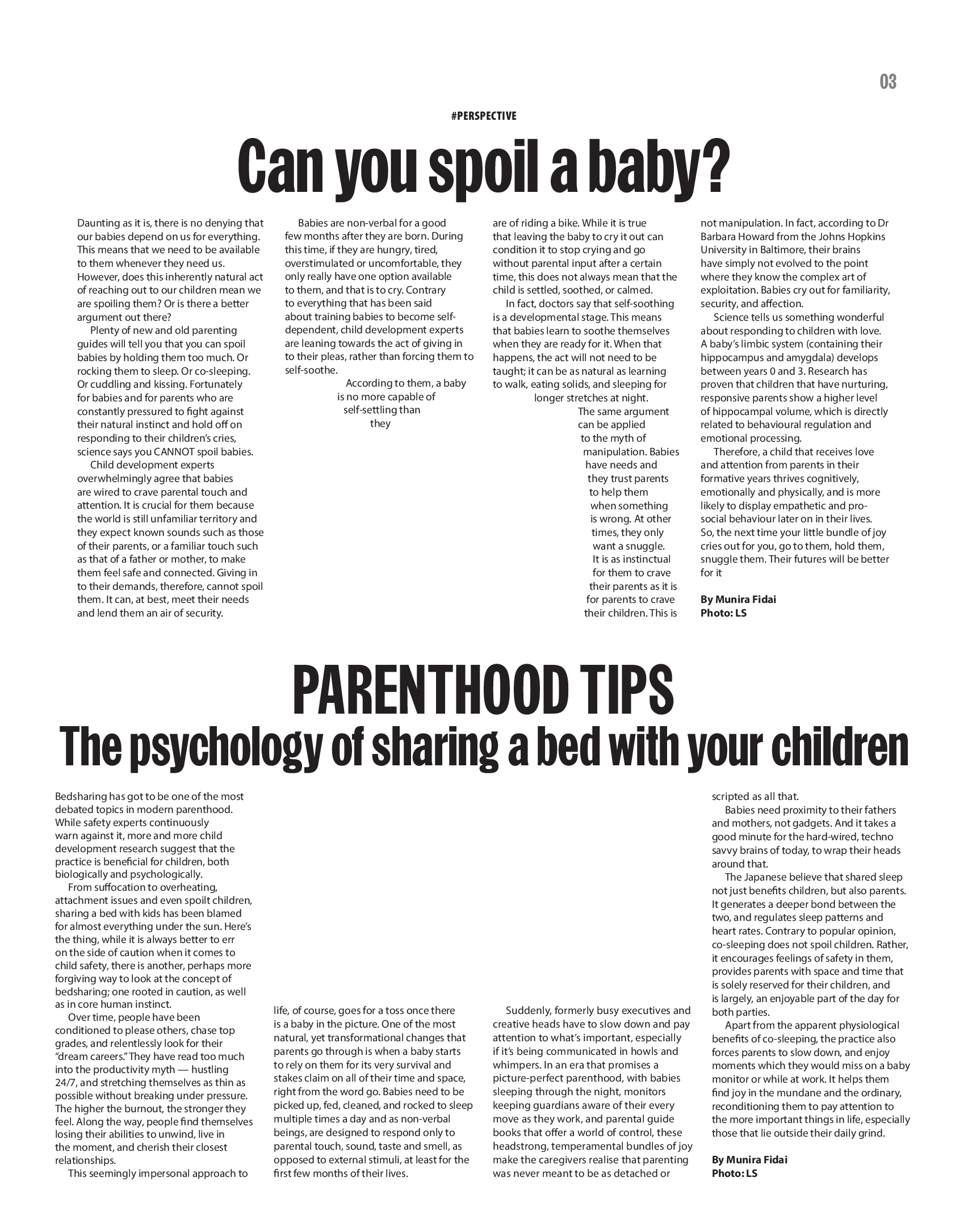 03

#PERSPECTIVE

Can you spoil a baby?

Daunting as it is, there is no denying that our babies depend on us for everything. This means that we need to be available to them whenever they need us. However, does this inherently natural act of reaching out to our children mean we are spoiling them? Or is there a better argument out there?

Plenty of new and old parenting guides will tell you that you can spoil babies by holding them too much. Or rocking them to sleep. Or co-sleeping. Or cuddling and kissing. Fortunately for babies and for parents who are constantly pressured to fight against their natural instinct and hold off on responding to their children's cries, science says you CANNOT spoil babies.

Child development experts overwhelmingly agree that babies are wired to crave parental touch and attention. It is crucial for them because the world is still unfamiliar territory and they expect known sounds such as those of their parents, or a familiar touch such as that of a father or mother, to make them feel safe and connected. Giving in to their demands, therefore, cannot spoil them. It can, at best, meet their needs and lend them an air of security.

Babies are non-verbal for a good few months after they are born. During this time, if they are hungry, tired, overstimulated or uncomfortable, they only really have one option available to them, and that is to cry. Contrary to everything that has been said about training babies to become self-dependent, child development experts are leaning towards the act of giving in to their pleas, rather than forcing them to self-soothe.

According to them, a baby is no more capable of self-settling than they are of riding a bike. While it is true that leaving the baby to cry it out can condition it to stop crying and go without parental input after a certain time, this does not always mean that the child is settled, soothed, or calmed.

In fact, doctors say that self-soothing is a developmental stage. This means that babies learn to soothe themselves when they are ready for it. When that happens, the act will not need to be taught; it can be as natural as learning to walk, eating solids, and sleeping for longer stretches at night.

The same argument can be applied to the myth of manipulation. Babies have needs and they trust parents to help them when something is wrong. At other times, they only want a snuggle. It is as instinctual for them to crave their parents as it is for parents to crave their children. This is not manipulation. In fact, according to Dr Barbara Howard from the Johns Hopkins University in Baltimore, their brains have simply not evolved to the point where they know the complex art of exploitation. Babies cry out for familiarity, security, and affection.

Science tells us something wonderful about responding to children with love. A baby's limbic system (containing their hippocampus and amygdala) develops between years 0 and 3. Research has proven that children that have nurturing, responsive parents show a higher level of hippocampal volume, which is directly related to behavioural regulation and emotional processing.

Therefore, a child that receives love and attention from parents in their formative years thrives cognitively, emotionally and physically, and is more likely to display empathetic and pro-social behaviour later on in their lives. So, the next time your little bundle of joy cries out for you, go to them, hold them, snuggle them. Their futures will be better for it

By Munira Fidai
Photo: LS

PARENTHOOD TIPS
The psychology of sharing a bed with your children

Bedsharing has got to be one of the most debated topics in modern parenthood. While safety experts continuously warn against it, more and more child development research suggest that the practice is beneficial for children, both biologically and psychologically.

From suffocation to overheating, attachment issues and even spoilt children, sharing a bed with kids has been blamed for almost everything under the sun. Here's the thing, while it is always better to err on the side of caution when it comes to child safety, there is another, perhaps more forgiving way to look at the concept of bedsharing; one rooted in caution, as well as in core human instinct.

Over time, people have been conditioned to please others, chase top grades, and relentlessly look for their "dream careers." They have read too much into the productivity myth — hustling 24/7, and stretching themselves as thin as possible without breaking under pressure. The higher the burnout, the stronger they feel. Along the way, people find themselves losing their abilities to unwind, live in the moment, and cherish their closest relationships.

This seemingly impersonal approach to life, of course, goes for a toss once there is a baby in the picture. One of the most natural, yet transformational changes that parents go through is when a baby starts to rely on them for its very survival and stakes claim on all of their time and space, right from the word go. Babies need to be picked up, fed, cleaned, and rocked to sleep multiple times a day and as non-verbal beings, are designed to respond only to parental touch, sound, taste and smell, as opposed to external stimuli, at least for the first few months of their lives.

Suddenly, formerly busy executives and creative heads have to slow down and pay attention to what's important, especially if it's being communicated in howls and whimpers. In an era that promises a picture-perfect parenthood, with babies sleeping through the night, monitors keeping guardians aware of their every move as they work, and parental guide books that offer a world of control, these headstrong, temperamental bundles of joy make the caregivers realise that parenting was never meant to be as detached or scripted as all that.

Babies need proximity to their fathers and mothers, not gadgets. And it takes a good minute for the hard-wired, techno savvy brains of today, to wrap their heads around that.

The Japanese believe that shared sleep not just benefits children, but also parents. It generates a deeper bond between the two, and regulates sleep patterns and heart rates. Contrary to popular opinion, co-sleeping does not spoil children. Rather, it encourages feelings of safety in them, provides parents with space and time that is solely reserved for their children, and is largely, an enjoyable part of the day for both parties.

Apart from the apparent physiological benefits of co-sleeping, the practice also forces parents to slow down, and enjoy moments which they would miss on a baby monitor or while at work. It helps them find joy in the mundane and the ordinary, reconditioning them to pay attention to the more important things in life, especially those that lie outside their daily grind.

By Munira Fidai
Photo: LS